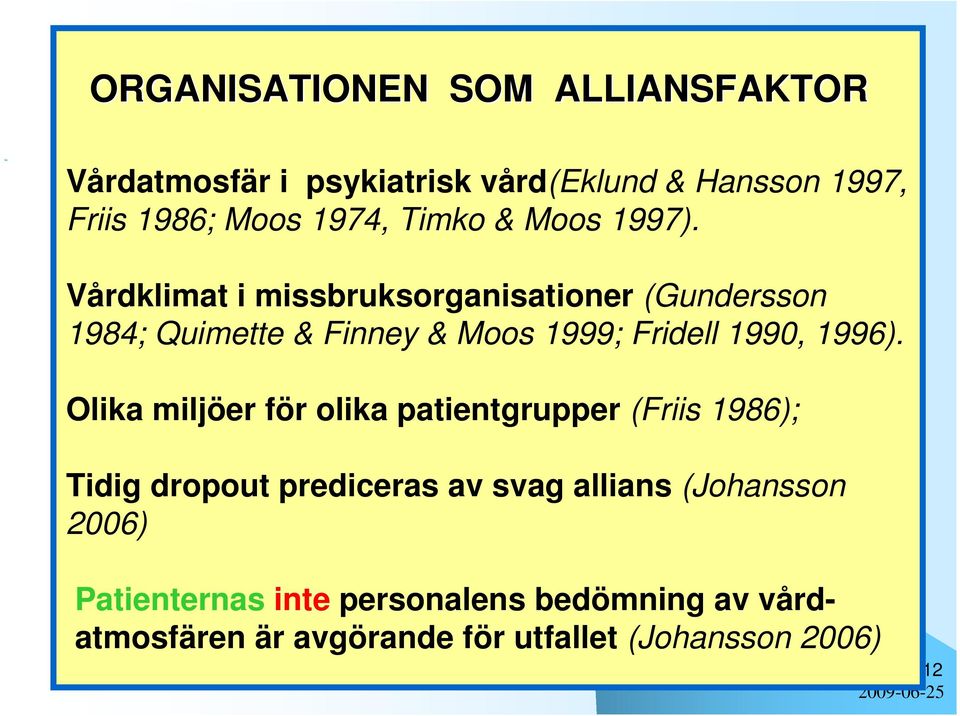 ORGANISATIONEN SOM ALLIANSFAKTOR

Vårdatmosfär i psykiatrisk vård(Eklund & Hansson 1997, Friis 1986; Moos 1974, Timko & Moos 1997).

Vårdklimat i missbruksorganisationer (Gundersson 1984; Quimette & Finney & Moos 1999; Fridell 1990, 1996).

Olika miljöer för olika patientgrupper (Friis 1986);

Tidig dropout prediceras av svag allians (Johansson 2006)

Patienternas inte personalens bedömning av vårdatmosfären är avgörande för utfallet (Johansson 2006)

12

2009-06-25